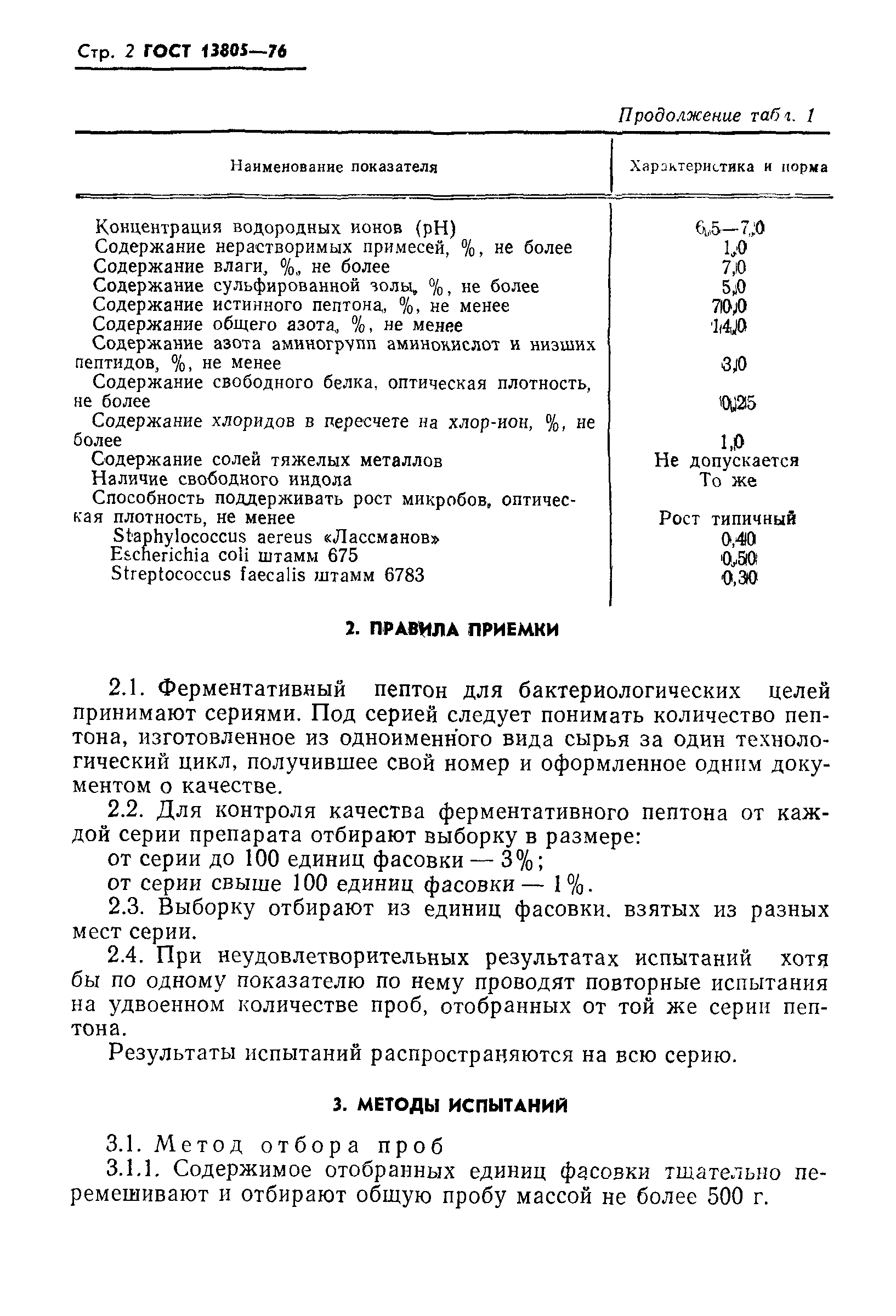 Стр. 2 ГОСТ 13805—76

Продолжение табл. 1

| Наименование показателя | Характеристика и норма |
|---|---|
| Концентрация водородных ионов (pH) | 6,5—7,0 |
| Содержание нерастворимых примесей, %, не более | 1,0 |
| Содержание влаги, %, не более | 7,0 |
| Содержание сульфированной золы, %, не более | 5,0 |
| Содержание истинного пептона, %, не менее | 70,0 |
| Содержание общего азота, %, не менее | 14,0 |
| Содержание азота аминогрупп аминокислот и низших пептидов, %, не менее | 3,0 |
| Содержание свободного белка, оптическая плотность, не более | 0,25 |
| Содержание хлоридов в пересчете на хлор-ион, %, не более | 1,0 |
| Содержание солей тяжелых металлов | Не допускается |
| Наличие свободного индола | То же |
| Способность поддерживать рост микробов, оптическая плотность, не менее | Рост типичный |
| Staphylococcus aereus «Лассманов» | 0,40 |
| Escherichia coli штамм 675 | 0,50 |
| Streptococcus faecalis штамм 6783 | 0,30 |

2. ПРАВИЛА ПРИЕМКИ

2.1. Ферментативный пептон для бактериологических целей принимают сериями. Под серией следует понимать количество пептона, изготовленное из одноименного вида сырья за один технологический цикл, получившее свой номер и оформленное одним документом о качестве.

2.2. Для контроля качества ферментативного пептона от каждой серии препарата отбирают выборку в размере:

от серии до 100 единиц фасовки — 3%;

от серии свыше 100 единиц фасовки — 1%.

2.3. Выборку отбирают из единиц фасовки, взятых из разных мест серии.

2.4. При неудовлетворительных результатах испытаний хотя бы по одному показателю по нему проводят повторные испытания на удвоенном количестве проб, отобранных от той же серии пептона.

Результаты испытаний распространяются на всю серию.

3. МЕТОДЫ ИСПЫТАНИЙ

3.1. Метод отбора проб

3.1.1. Содержимое отобранных единиц фасовки тщательно перемешивают и отбирают общую пробу массой не более 500 г.